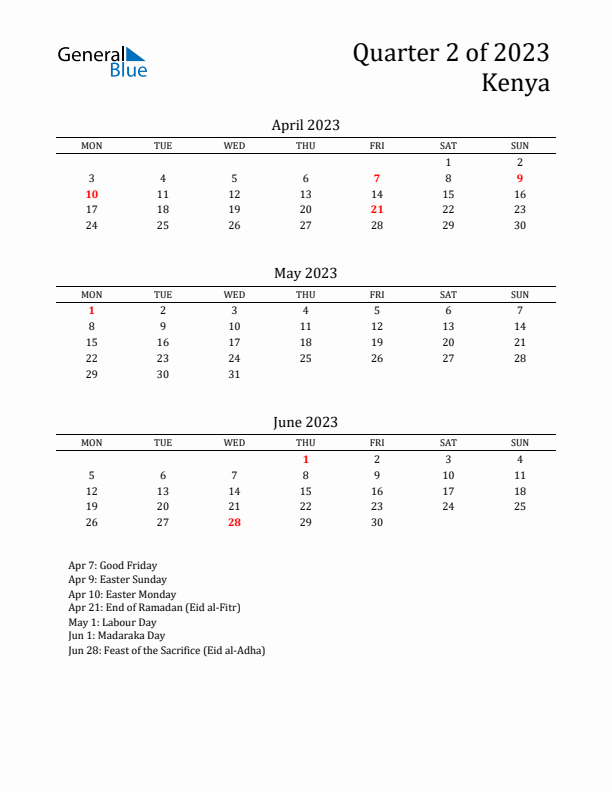 General Blue

Quarter 2 of 2023
Kenya

April 2023

| MON | TUE | WED | THU | FRI | SAT | SUN |
|---|---|---|---|---|---|---|
| | | | | | 1 | 2 |
| 3 | 4 | 5 | 6 | 7 | 8 | 9 |
| 10 | 11 | 12 | 13 | 14 | 15 | 16 |
| 17 | 18 | 19 | 20 | 21 | 22 | 23 |
| 24 | 25 | 26 | 27 | 28 | 29 | 30 |

May 2023

| MON | TUE | WED | THU | FRI | SAT | SUN |
|---|---|---|---|---|---|---|
| 1 | 2 | 3 | 4 | 5 | 6 | 7 |
| 8 | 9 | 10 | 11 | 12 | 13 | 14 |
| 15 | 16 | 17 | 18 | 19 | 20 | 21 |
| 22 | 23 | 24 | 25 | 26 | 27 | 28 |
| 29 | 30 | 31 | | | | |

June 2023

| MON | TUE | WED | THU | FRI | SAT | SUN |
|---|---|---|---|---|---|---|
| | | | 1 | 2 | 3 | 4 |
| 5 | 6 | 7 | 8 | 9 | 10 | 11 |
| 12 | 13 | 14 | 15 | 16 | 17 | 18 |
| 19 | 20 | 21 | 22 | 23 | 24 | 25 |
| 26 | 27 | 28 | 29 | 30 | | |

Apr 7: Good Friday
Apr 9: Easter Sunday
Apr 10: Easter Monday
Apr 21: End of Ramadan (Eid al-Fitr)
May 1: Labour Day
Jun 1: Madaraka Day
Jun 28: Feast of the Sacrifice (Eid al-Adha)